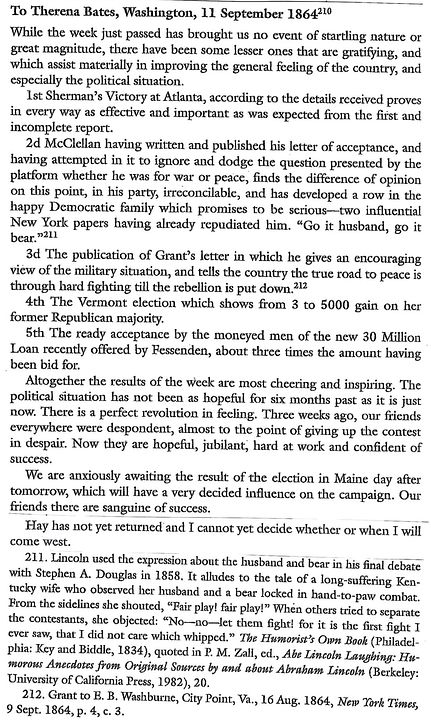 To Therena Bates, Washington, 11 September 1864$^{210}$

While the week just passed has brought us no event of startling nature or great magnitude, there have been some lesser ones that are gratifying, and which assist materially in improving the general feeling of the country, and especially the political situation.

1st Sherman's Victory at Atlanta, according to the details received proves in every way as effective and important as was expected from the first and incomplete report.

2d McClellan having written and published his letter of acceptance, and having attempted in it to ignore and dodge the question presented by the platform whether he was for war or peace, finds the difference of opinion on this point, in his party, irreconcilable, and has developed a row in the happy Democratic family which promises to be serious—two influential New York papers having already repudiated him. "Go it husband, go it bear."$^{211}$

3d The publication of Grant's letter in which he gives an encouraging view of the military situation, and tells the country the true road to peace is through hard fighting till the rebellion is put down.$^{212}$

4th The Vermont election which shows from 3 to 5000 gain on her former Republican majority.

5th The ready acceptance by the moneyed men of the new 30 Million Loan recently offered by Fessenden, about three times the amount having been bid for.

Altogether the results of the week are most cheering and inspiring. The political situation has not been as hopeful for six months past as it is just now. There is a perfect revolution in feeling. Three weeks ago, our friends everywhere were despondent, almost to the point of giving up the contest in despair. Now they are hopeful, jubilant, hard at work and confident of success.

We are anxiously awaiting the result of the election in Maine day after tomorrow, which will have a very decided influence on the campaign. Our friends there are sanguine of success.

Hay has not yet returned and I cannot yet decide whether or when I will come west.

211. Lincoln used the expression about the husband and bear in his final debate with Stephen A. Douglas in 1858. It alludes to the tale of a long-suffering Kentucky wife who observed her husband and a bear locked in hand-to-paw combat. From the sidelines she shouted, "Fair play! fair play!" When others tried to separate the contestants, she objected: "No—no—let them fight! for it is the first fight I ever saw, that I did not care which whipped." The Humorist's Own Book (Philadelphia: Key and Biddle, 1834), quoted in P. M. Zall, ed., Abe Lincoln Laughing: Humorous Anecdotes from Original Sources by and about Abraham Lincoln (Berkeley: University of California Press, 1982), 20.

212. Grant to E. B. Washburne, City Point, Va., 16 Aug. 1864, New York Times, 9 Sept. 1864, p. 4, c. 3.